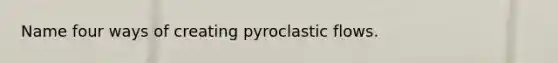 Name four ways of creating pyroclastic flows.